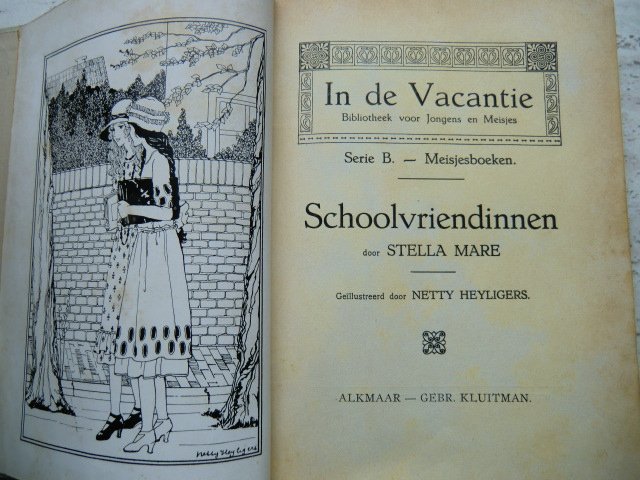 Netty Heyligers

In de Vacantie
Bibliotheek voor Jongens en Meisjes

Serie B. — Meisjesboeken.

Schoolvriendinnen
door STELLA MARE

Geïllustreerd door NETTY HEYLIGERS.

ALKMAAR — GEBR. KLUITMAN.